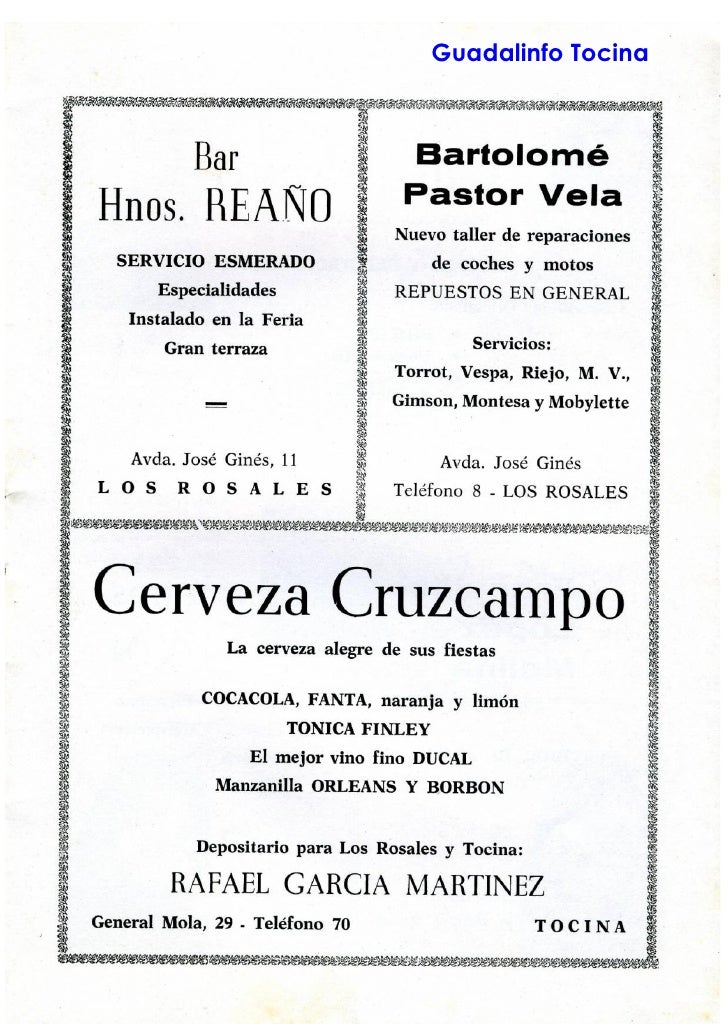 Guadalinfo Tocina

Bar
Hnos. REAÑO

SERVICIO ESMERADO
Especialidades
Instalado en la Feria
Gran terraza

—

Avda. José Ginés, 11
LOS ROSALES

Bartolomé
Pastor Vela

Nuevo taller de reparaciones de coches y motos
REPUESTOS EN GENERAL

Servicios:
Torrot, Vespa, Riejo, M. V., Gimson, Montesa y Mobylette

Avda. José Ginés
Teléfono 8 - LOS ROSALES

Cerveza Cruzcampo

La cerveza alegre de sus fiestas

COCACOLA, FANTA, naranja y limón
TONICA FINLEY
El mejor vino fino DUCAL
Manzanilla ORLEANS Y BORBON

Depositario para Los Rosales y Tocina:
RAFAEL GARCIA MARTINEZ

General Mola, 29 - Teléfono 70
TOCINA